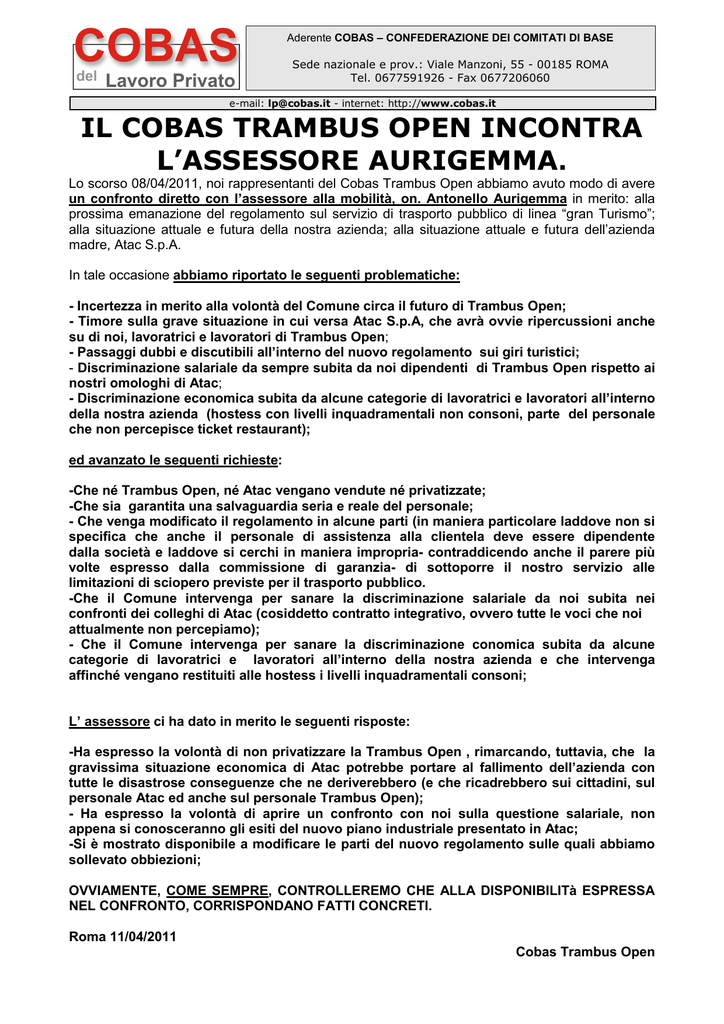 COBAS
del Lavoro Privato

Aderente COBAS – CONFEDERAZIONE DEI COMITATI DI BASE

Sede nazionale e prov.: Viale Manzoni, 55 - 00185 ROMA
Tel. 0677591926 - Fax 0677206060

e-mail: lp@cobas.it - internet: http://www.cobas.it

IL COBAS TRAMBUS OPEN INCONTRA L'ASSESSORE AURIGEMMA.

Lo scorso 08/04/2011, noi rappresentanti del Cobas Trambus Open abbiamo avuto modo di avere un confronto diretto con l'assessore alla mobilità, on. Antonello Aurigemma in merito: alla prossima emanazione del regolamento sul servizio di trasporto pubblico di linea "gran Turismo"; alla situazione attuale e futura della nostra azienda; alla situazione attuale e futura dell'azienda madre, Atac S.p.A.

In tale occasione abbiamo riportato le seguenti problematiche:

- Incertezza in merito alla volontà del Comune circa il futuro di Trambus Open;
- Timore sulla grave situazione in cui versa Atac S.p.A, che avrà ovvie ripercussioni anche su di noi, lavoratrici e lavoratori di Trambus Open;
- Passaggi dubbi e discutibili all'interno del nuovo regolamento sui giri turistici;
- Discriminazione salariale da sempre subita da noi dipendenti di Trambus Open rispetto ai nostri omologhi di Atac;
- Discriminazione economica subita da alcune categorie di lavoratrici e lavoratori all'interno della nostra azienda (hostess con livelli inquadramentali non consoni, parte del personale che non percepisce ticket restaurant);

ed avanzato le seguenti richieste:

-Che né Trambus Open, né Atac vengano vendute né privatizzate;
-Che sia garantita una salvaguardia seria e reale del personale;
- Che venga modificato il regolamento in alcune parti (in maniera particolare laddove non si specifica che anche il personale di assistenza alla clientela deve essere dipendente dalla società e laddove si cerchi in maniera impropria- contraddicendo anche il parere più volte espresso dalla commissione di garanzia- di sottoporre il nostro servizio alle limitazioni di sciopero previste per il trasporto pubblico.
-Che il Comune intervenga per sanare la discriminazione salariale da noi subita nei confronti dei colleghi di Atac (cosiddetto contratto integrativo, ovvero tutte le voci che noi attualmente non percepiamo);
- Che il Comune intervenga per sanare la discriminazione conomica subita da alcune categorie di lavoratrici e lavoratori all'interno della nostra azienda e che intervenga affinché vengano restituiti alle hostess i livelli inquadramentali consoni;

L' assessore ci ha dato in merito le seguenti risposte:

-Ha espresso la volontà di non privatizzare la Trambus Open , rimarcando, tuttavia, che la gravissima situazione economica di Atac potrebbe portare al fallimento dell'azienda con tutte le disastrose conseguenze che ne deriverebbero (e che ricadrebbero sui cittadini, sul personale Atac ed anche sul personale Trambus Open);
- Ha espresso la volontà di aprire un confronto con noi sulla questione salariale, non appena si conosceranno gli esiti del nuovo piano industriale presentato in Atac;
-Si è mostrato disponibile a modificare le parti del nuovo regolamento sulle quali abbiamo sollevato obbiezioni;

OVVIAMENTE, COME SEMPRE, CONTROLLEREMO CHE ALLA DISPONIBILITà ESPRESSA NEL CONFRONTO, CORRISPONDANO FATTI CONCRETI.

Roma 11/04/2011

Cobas Trambus Open